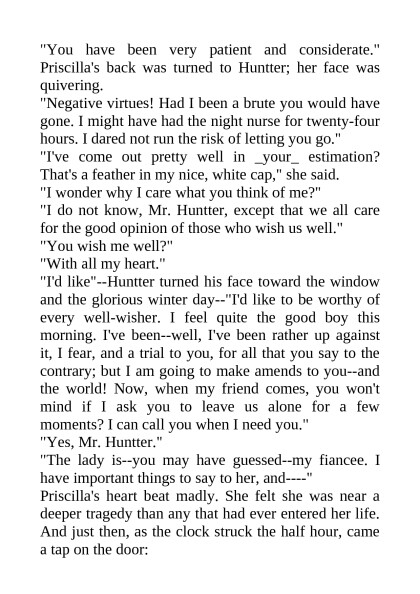 "You have been very patient and considerate." Priscilla's back was turned to Huntter; her face was quivering.

"Negative virtues! Had I been a brute you would have gone. I might have had the night nurse for twenty-four hours. I dared not run the risk of letting you go."

"I've come out pretty well in _your_ estimation? That's a feather in my nice, white cap," she said.

"I wonder why I care what you think of me?"

"I do not know, Mr. Huntter, except that we all care for the good opinion of those who wish us well."

"You wish me well?"

"With all my heart."

"I'd like"--Huntter turned his face toward the window and the glorious winter day--"I'd like to be worthy of every well-wisher. I feel quite the good boy this morning. I've been--well, I've been rather up against it, I fear, and a trial to you, for all that you say to the contrary; but I am going to make amends to you--and the world! Now, when my friend comes, you won't mind if I ask you to leave us alone for a few moments? I can call you when I need you."

"Yes, Mr. Huntter."

"The lady is--you may have guessed--my fiancee. I have important things to say to her, and----"

Priscilla's heart beat madly. She felt she was near a deeper tragedy than any that had ever entered her life. And just then, as the clock struck the half hour, came a tap on the door: